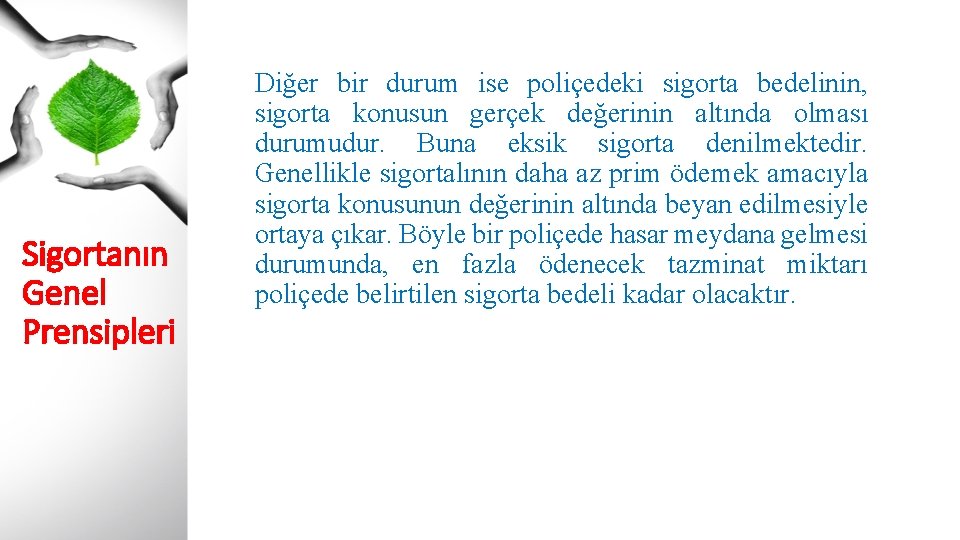 Sigortanın Genel Prensipleri

Diğer bir durum ise poliçedeki sigorta bedelinin, sigorta konusun gerçek değerinin altında olması durumudur. Buna eksik sigorta denilmektedir. Genellikle sigortalının daha az prim ödemek amacıyla sigorta konusunun değerinin altında beyan edilmesiyle ortaya çıkar. Böyle bir poliçede hasar meydana gelmesi durumunda, en fazla ödenecek tazminat miktarı poliçede belirtilen sigorta bedeli kadar olacaktır.